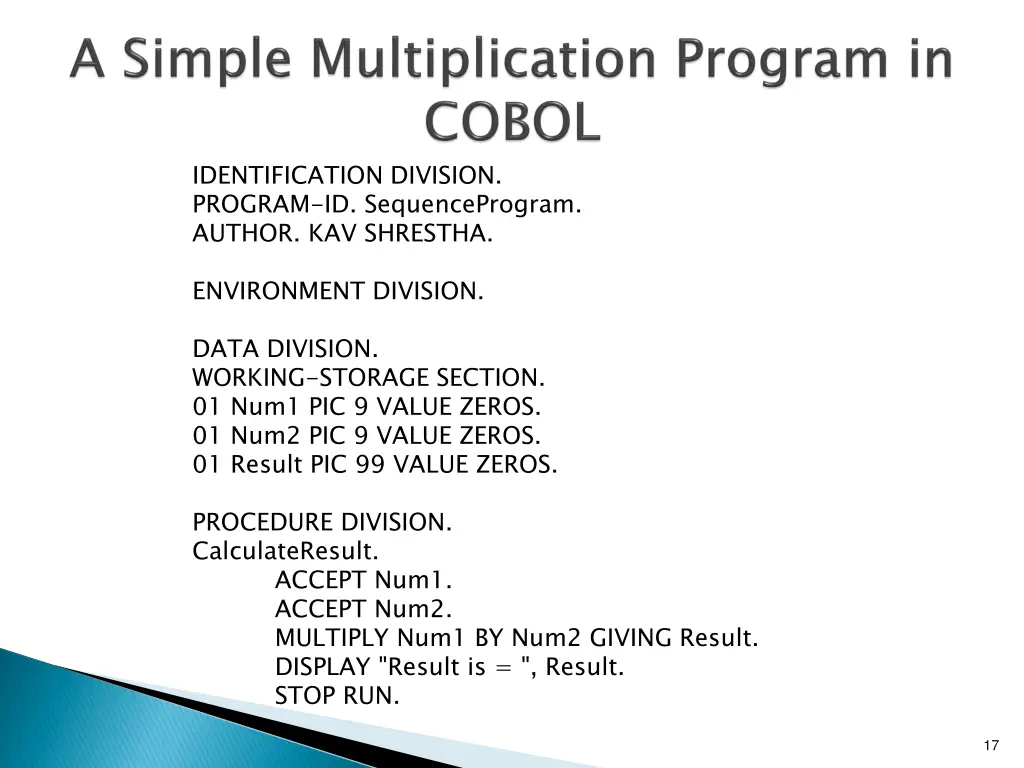 A Simple Multiplication Program in COBOL

IDENTIFICATION DIVISION.
PROGRAM-ID. SequenceProgram.
AUTHOR. KAV SHRESTHA.

ENVIRONMENT DIVISION.

DATA DIVISION.
WORKING-STORAGE SECTION.
01 Num1 PIC 9 VALUE ZEROS.
01 Num2 PIC 9 VALUE ZEROS.
01 Result PIC 99 VALUE ZEROS.

PROCEDURE DIVISION.
CalculateResult.
ACCEPT Num1.
ACCEPT Num2.
MULTIPLY Num1 BY Num2 GIVING Result.
DISPLAY "Result is = ", Result.
STOP RUN.

17